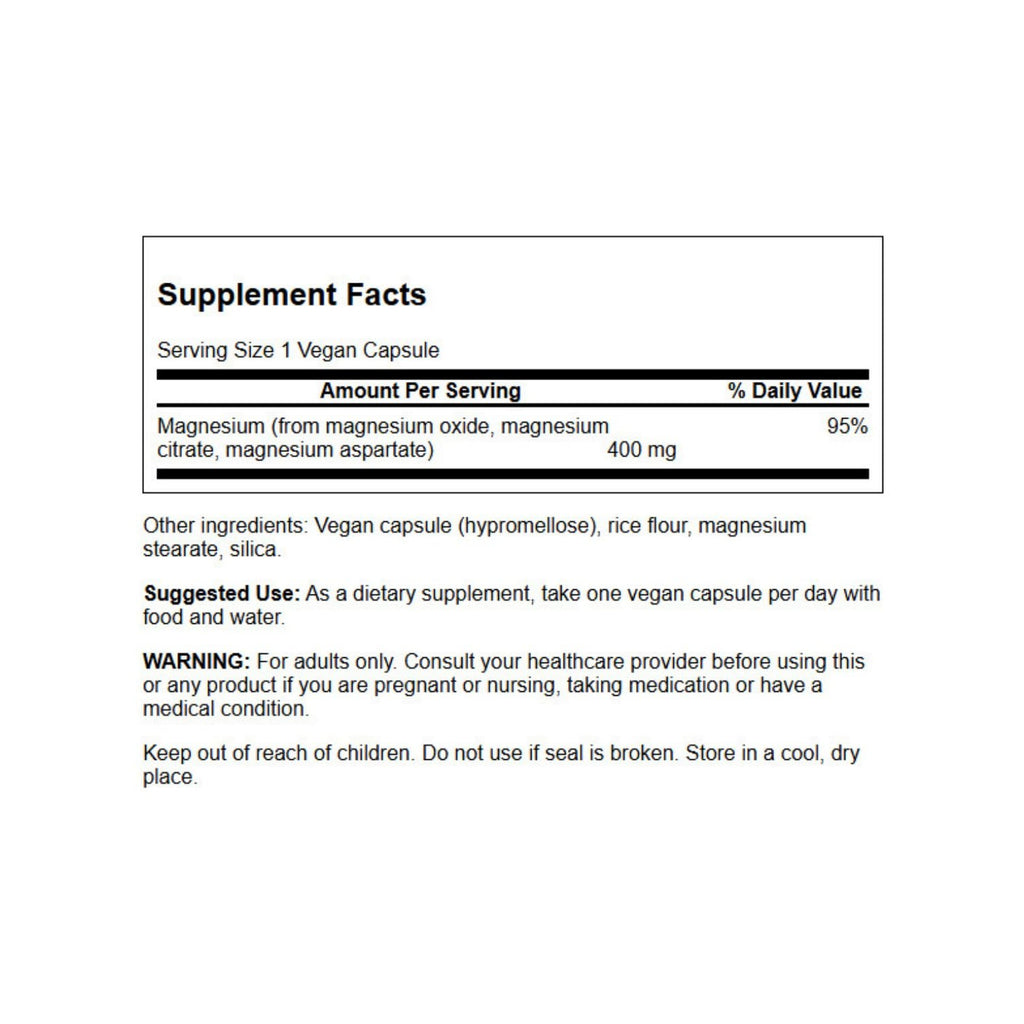 Supplement Facts

Serving Size 1 Vegan Capsule

| Amount Per Serving | | % Daily Value |
|---|---|---|
| Magnesium (from magnesium oxide, magnesium citrate, magnesium aspartate) | 400 mg | 95% |

Other ingredients: Vegan capsule (hypromellose), rice flour, magnesium stearate, silica.

Suggested Use: As a dietary supplement, take one vegan capsule per day with food and water.

WARNING: For adults only. Consult your healthcare provider before using this or any product if you are pregnant or nursing, taking medication or have a medical condition.

Keep out of reach of children. Do not use if seal is broken. Store in a cool, dry place.